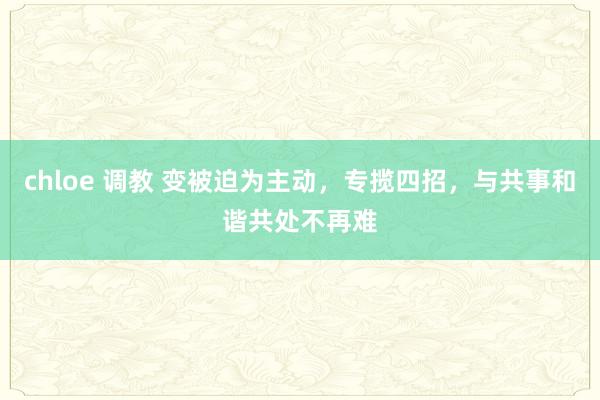 chloe 调教 变被迫为主动，专揽四招，与共事和谐共处不再难